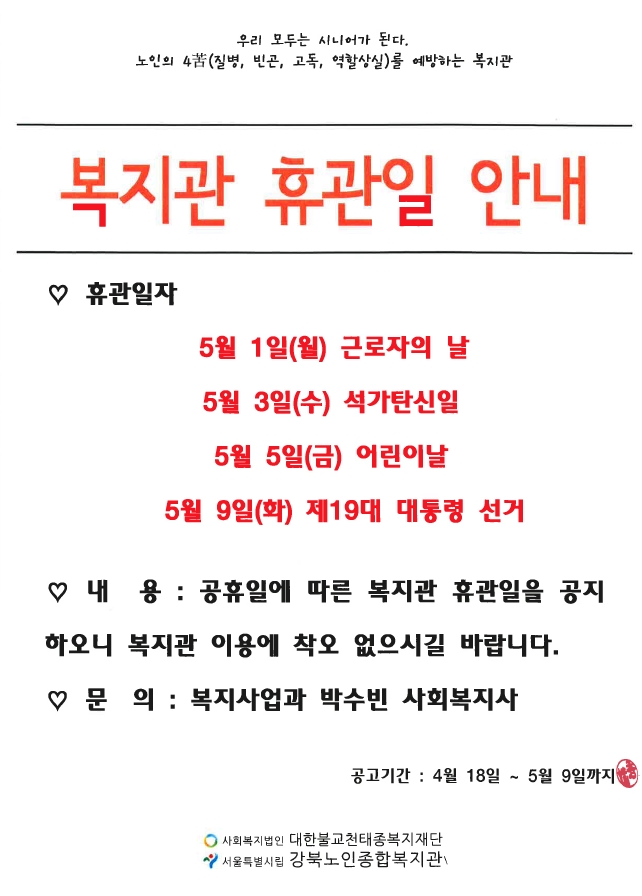 우리 모두는 시니어가 된다.
노인의 4苦(질병, 빈곤, 고독, 역할상실)를 예방하는 복지관

복지관 휴관일 안내

♡ 휴관일자

5월 1일(월) 근로자의 날

5월 3일(수) 석가탄신일

5월 5일(금) 어린이날

5월 9일(화) 제19대 대통령 선거

♡ 내 용 : 공휴일에 따른 복지관 휴관일을 공지하오니 복지관 이용에 착오 없으시길 바랍니다.

♡ 문 의 : 복지사업과 박수빈 사회복지사

공고기간 : 4월 18일 ~ 5월 9일까지

사회복지법인 대한불교천태종복지재단
서울특별시립 강북노인종합복지관